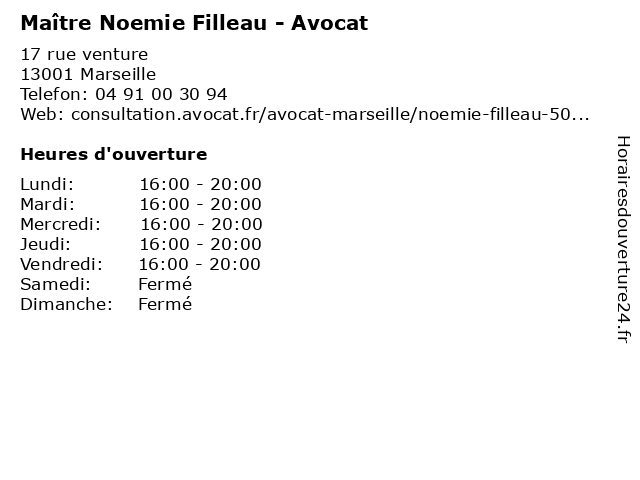 Maître Noemie Filleau - Avocat

17 rue venture
13001 Marseille
Telefon: 04 91 00 30 94
Web: consultation.avocat.fr/avocat-marseille/noemie-filleau-50...

Heures d'ouverture

Lundi: 16:00 - 20:00
Mardi: 16:00 - 20:00
Mercredi: 16:00 - 20:00
Jeudi: 16:00 - 20:00
Vendredi: 16:00 - 20:00
Samedi: Fermé
Dimanche: Fermé

Horairesdouverture24.fr